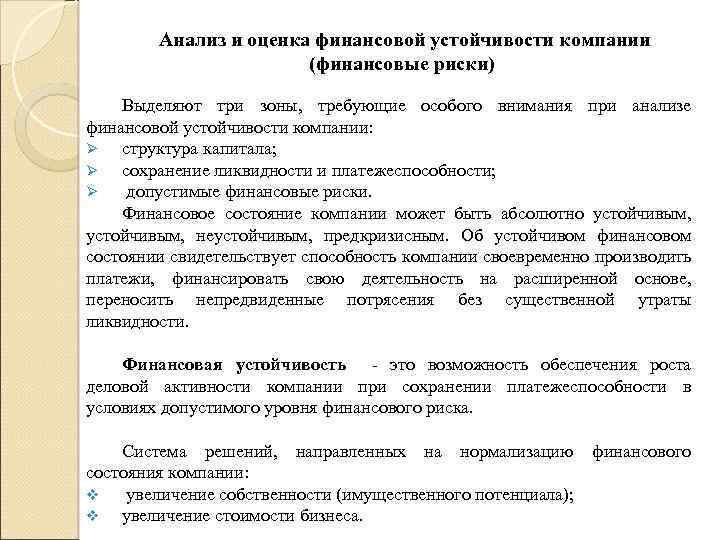 Анализ и оценка финансовой устойчивости компании (финансовые риски)

Выделяют три зоны, требующие особого внимания при анализе финансовой устойчивости компании:
➢ структура капитала;
➢ сохранение ликвидности и платежеспособности;
➢ допустимые финансовые риски.

Финансовое состояние компании может быть абсолютно устойчивым, устойчивым, неустойчивым, предкризисным. Об устойчивом финансовом состоянии свидетельствует способность компании своевременно производить платежи, финансировать свою деятельность на расширенной основе, переносить непредвиденные потрясения без существенной утраты ликвидности.

Финансовая устойчивость - это возможность обеспечения роста деловой активности компании при сохранении платежеспособности в условиях допустимого уровня финансового риска.

Система решений, направленных на нормализацию финансового состояния компании:
❖ увеличение собственности (имущественного потенциала);
❖ увеличение стоимости бизнеса.